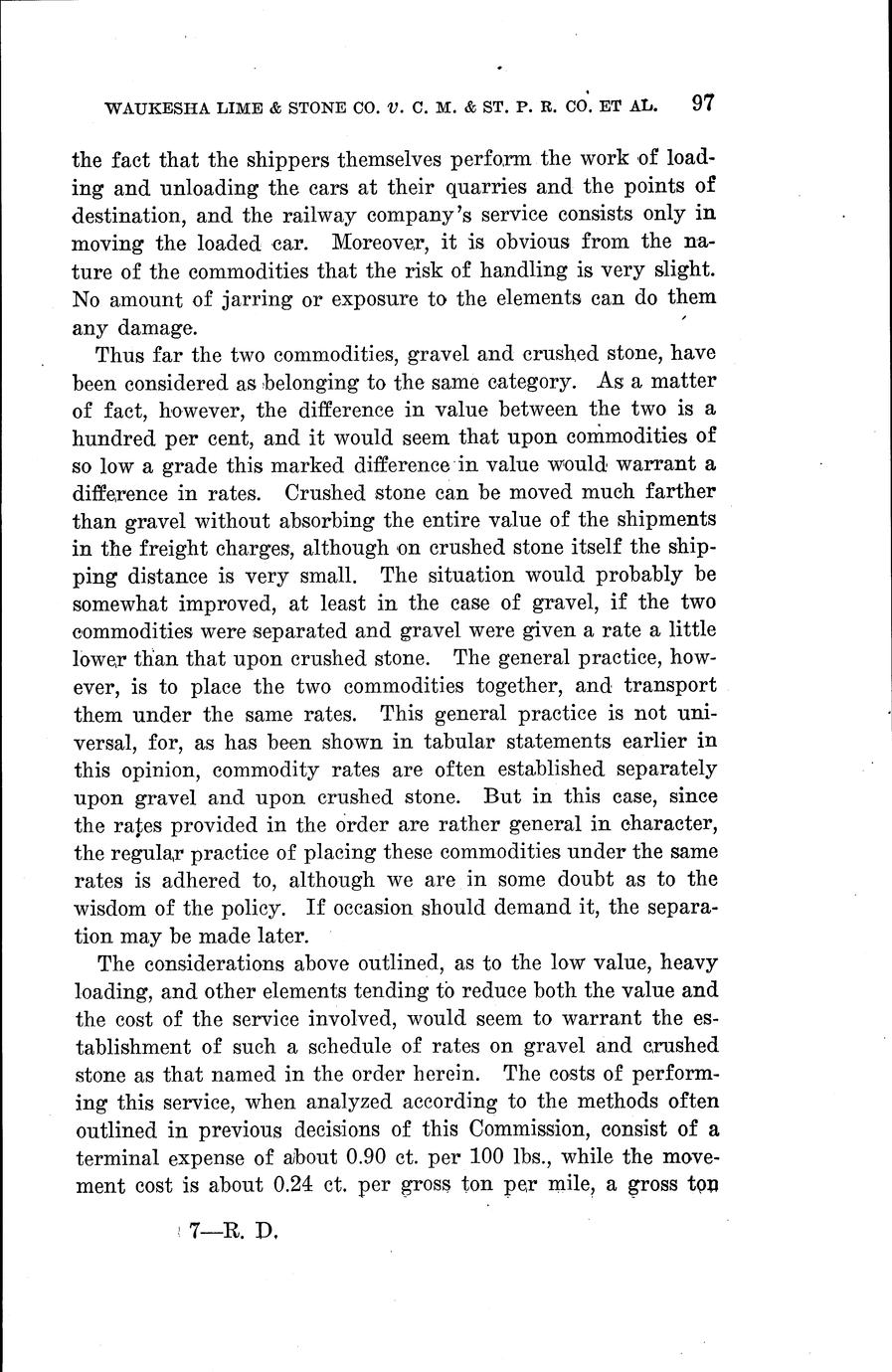 WAUKESHA LIME & STONE CO. v. C. M. & ST. P. R. CO. ET AL. 97

the fact that the shippers themselves perform the work of loading and unloading the cars at their quarries and the points of destination, and the railway company's service consists only in moving the loaded car. Moreover, it is obvious from the nature of the commodities that the risk of handling is very slight. No amount of jarring or exposure to the elements can do them any damage.

Thus far the two commodities, gravel and crushed stone, have been considered as belonging to the same category. As a matter of fact, however, the difference in value between the two is a hundred per cent, and it would seem that upon commodities of so low a grade this marked difference in value would warrant a difference in rates. Crushed stone can be moved much farther than gravel without absorbing the entire value of the shipments in the freight charges, although on crushed stone itself the shipping distance is very small. The situation would probably be somewhat improved, at least in the case of gravel, if the two commodities were separated and gravel were given a rate a little lower than that upon crushed stone. The general practice, however, is to place the two commodities together, and transport them under the same rates. This general practice is not universal, for, as has been shown in tabular statements earlier in this opinion, commodity rates are often established separately upon gravel and upon crushed stone. But in this case, since the rates provided in the order are rather general in character, the regular practice of placing these commodities under the same rates is adhered to, although we are in some doubt as to the wisdom of the policy. If occasion should demand it, the separation may be made later.

The considerations above outlined, as to the low value, heavy loading, and other elements tending to reduce both the value and the cost of the service involved, would seem to warrant the establishment of such a schedule of rates on gravel and crushed stone as that named in the order herein. The costs of performing this service, when analyzed according to the methods often outlined in previous decisions of this Commission, consist of a terminal expense of about 0.90 ct. per 100 lbs., while the movement cost is about 0.24 ct. per gross ton per mile, a gross ton

7—R. D.